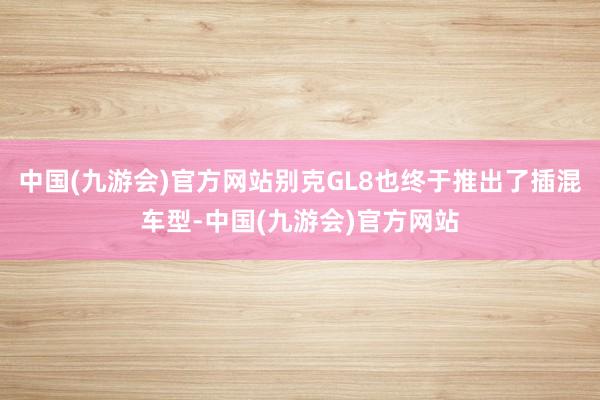 中国(九游会)官方网站别克GL8也终于推出了插混车型-中国(九游会)官方网站